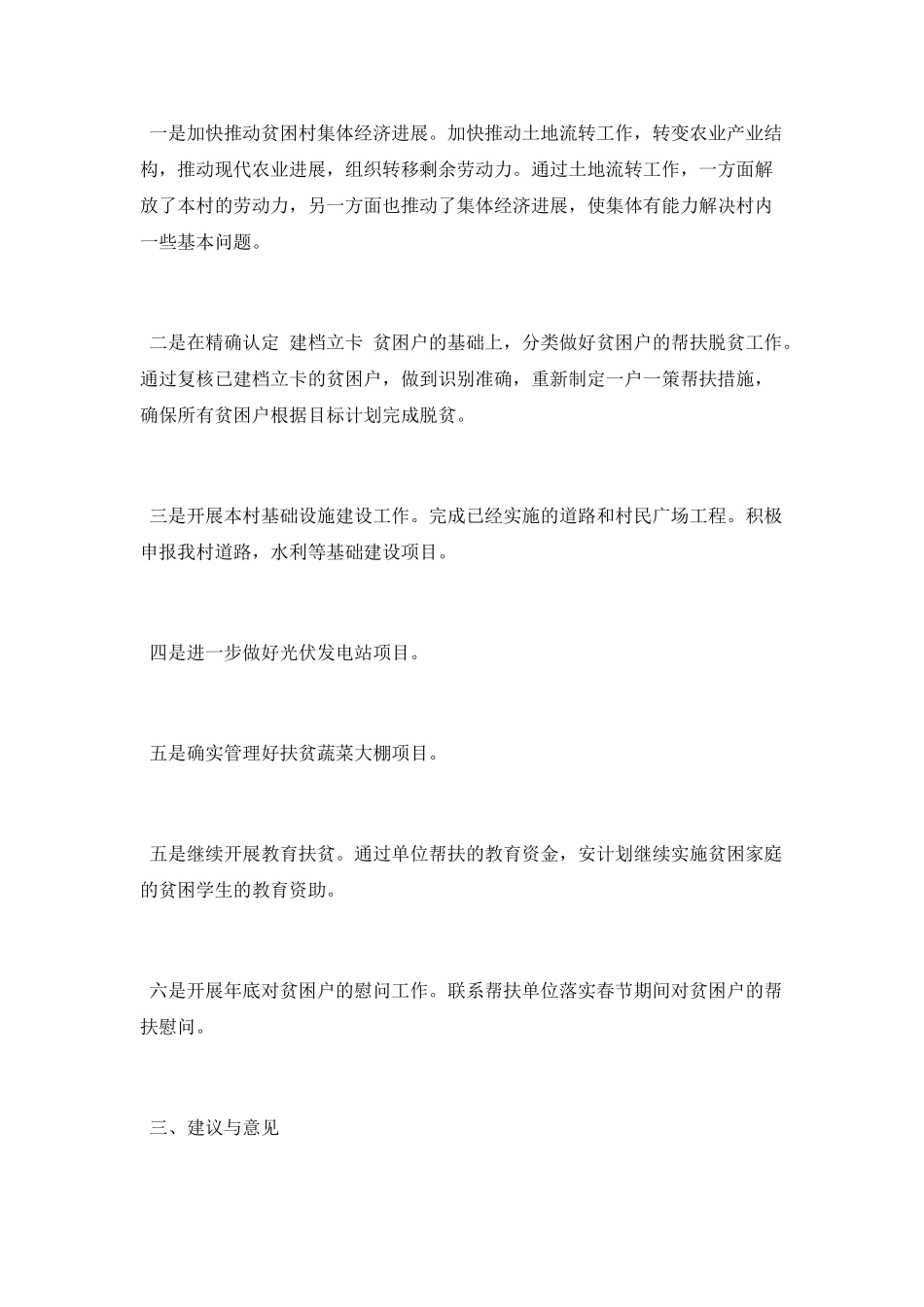 一是加快推动贫困村集体经济进展。加快推动土地流转工作，转变农业产业结构，推动现代农业进展，组织转移剩余劳动力。通过土地流转工作，一方面解放了本村的劳动力，另一方面也推动了集体经济进展，使集体有能力解决村内一些基本问题。

二是在精确认定 建档立卡 贫困户的基础上，分类做好贫困户的帮扶脱贫工作。通过复核已建档立卡的贫困户，做到识别准确，重新制定一户一策帮扶措施，确保所有贫困户根据目标计划完成脱贫。

三是开展本村基础设施建设工作。完成已经实施的道路和村民广场工程。积极申报我村道路，水利等基础建设项目。

四是进一步做好光伏发电站项目。

五是确实管理好扶贫蔬菜大棚项目。

五是继续开展教育扶贫。通过单位帮扶的教育资金，安计划继续实施贫困家庭的贫困学生的教育资助。

六是开展年底对贫困户的慰问工作。联系帮扶单位落实春节期间对贫困户的帮扶慰问。

三、建议与意见